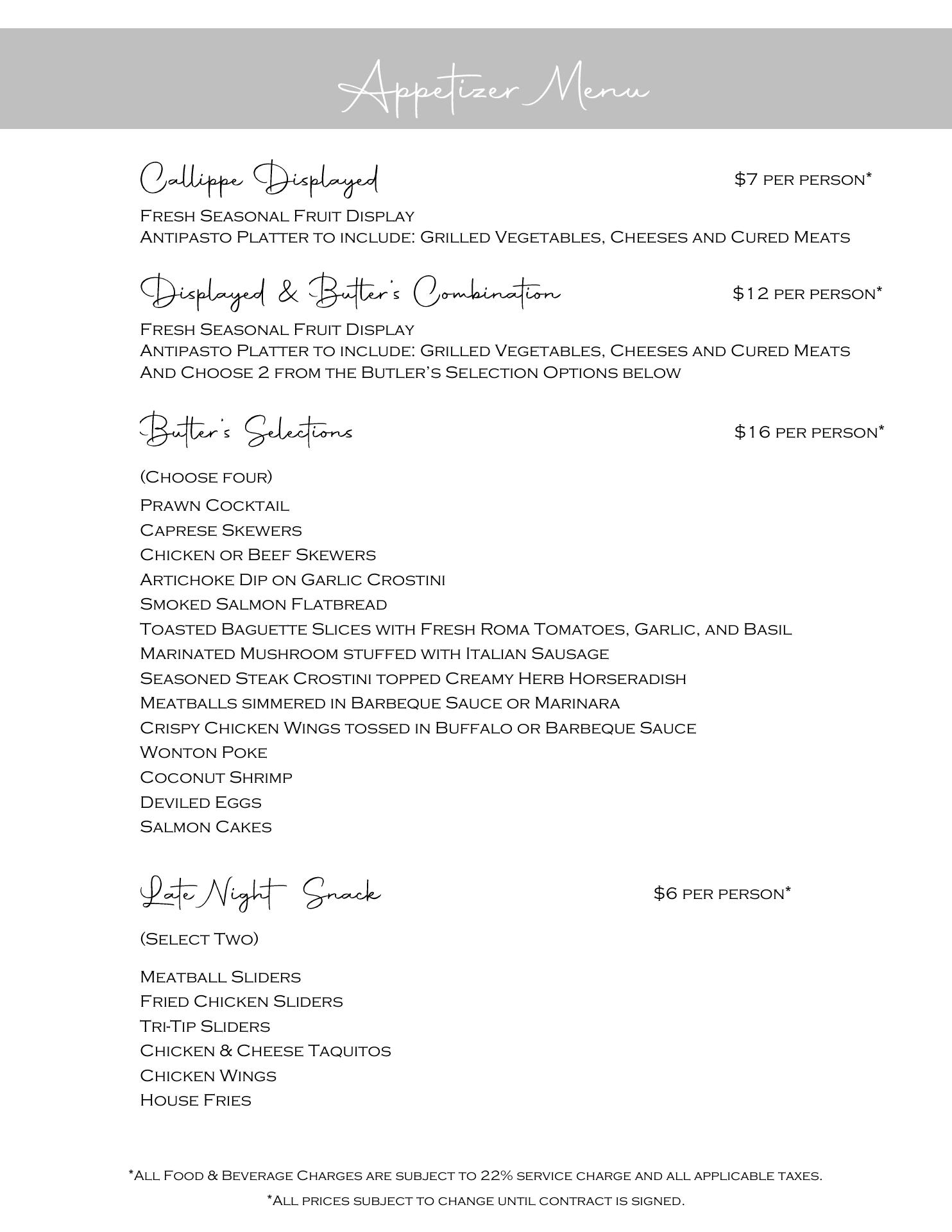 Appetizer Menu

Callippe Displayed $7 per person*

Fresh Seasonal Fruit Display
Antipasto Platter to include: Grilled Vegetables, Cheeses and Cured Meats

Displayed & Butler's Combination $12 per person*

Fresh Seasonal Fruit Display
Antipasto Platter to include: Grilled Vegetables, Cheeses and Cured Meats
And Choose 2 from the Butler's Selection Options below

Butler's Selections $16 per person*

(Choose four)

Prawn Cocktail
Caprese Skewers
Chicken or Beef Skewers
Artichoke Dip on Garlic Crostini
Smoked Salmon Flatbread
Toasted Baguette Slices with Fresh Roma Tomatoes, Garlic, and Basil
Marinated Mushroom stuffed with Italian Sausage
Seasoned Steak Crostini topped Creamy Herb Horseradish
Meatballs simmered in Barbeque Sauce or Marinara
Crispy Chicken Wings tossed in Buffalo or Barbeque Sauce
Wonton Poke
Coconut Shrimp
Deviled Eggs
Salmon Cakes

Late Night Snack $6 per person*

(Select Two)

Meatball Sliders
Fried Chicken Sliders
Tri-Tip Sliders
Chicken & Cheese Taquitos
Chicken Wings
House Fries

*All Food & Beverage Charges are subject to 22% service charge and all applicable taxes.

*All prices subject to change until contract is signed.